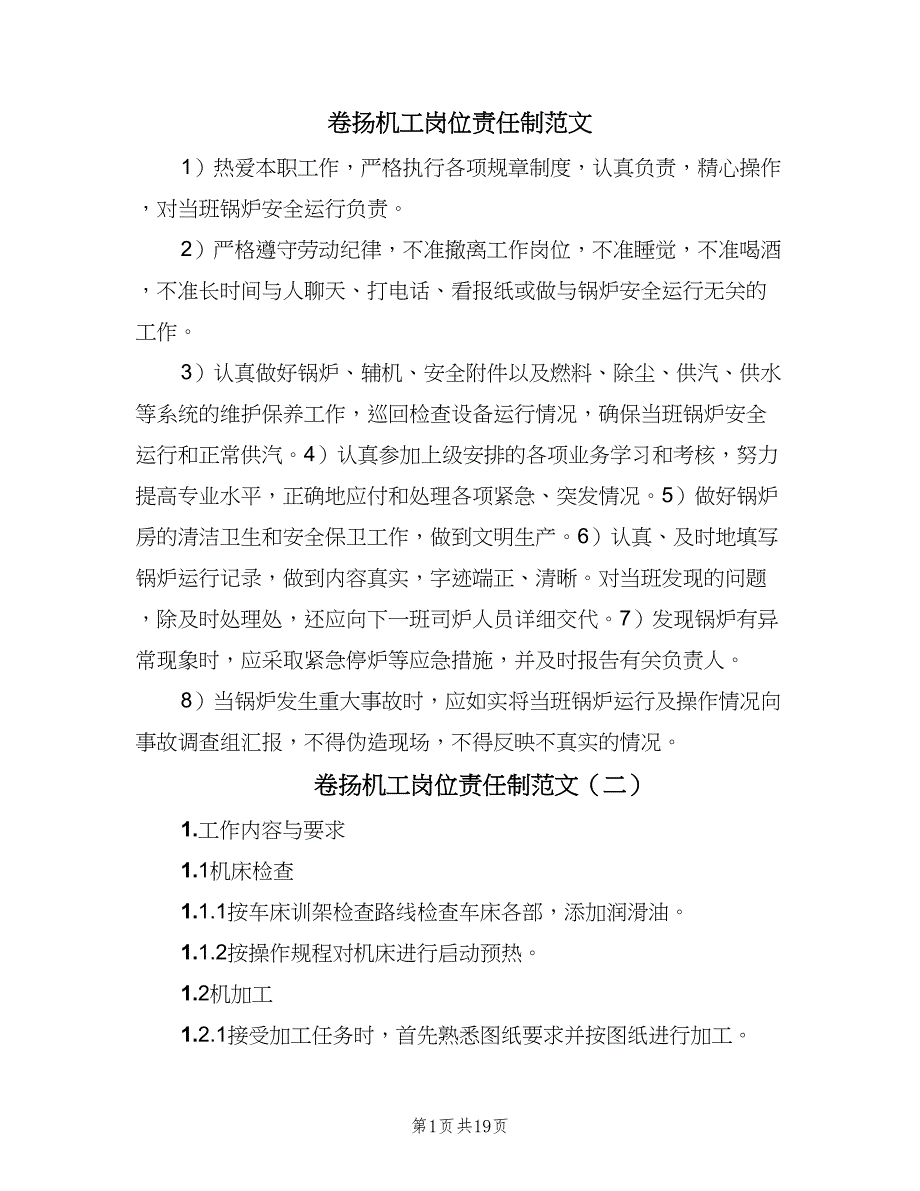 卷扬机工岗位责任制范文

1）热爱本职工作，严格执行各项规章制度，认真负责，精心操作，对当班锅炉安全运行负责。

2）严格遵守劳动纪律，不准撤离工作岗位，不准睡觉，不准喝酒，不准长时间与人聊天、打电话、看报纸或做与锅炉安全运行无关的工作。

3）认真做好锅炉、辅机、安全附件以及燃料、除尘、供汽、供水等系统的维护保养工作，巡回检查设备运行情况，确保当班锅炉安全运行和正常供汽。4）认真参加上级安排的各项业务学习和考核，努力提高专业水平，正确地应付和处理各项紧急、突发情况。5）做好锅炉房的清洁卫生和安全保卫工作，做到文明生产。6）认真、及时地填写锅炉运行记录，做到内容真实，字迹端正、清晰。对当班发现的问题，除及时处理处，还应向下一班司炉人员详细交代。7）发现锅炉有异常现象时，应采取紧急停炉等应急措施，并及时报告有关负责人。

8）当锅炉发生重大事故时，应如实将当班锅炉运行及操作情况向事故调查组汇报，不得伪造现场，不得反映不真实的情况。

卷扬机工岗位责任制范文（二）

1.工作内容与要求

1.1机床检查

1.1.1按车床训架检查路线检查车床各部，添加润滑油。

1.1.2按操作规程对机床进行启动预热。

1.2机加工

1.2.1接受加工任务时，首先熟悉图纸要求并按图纸进行加工。

第1页 共19页